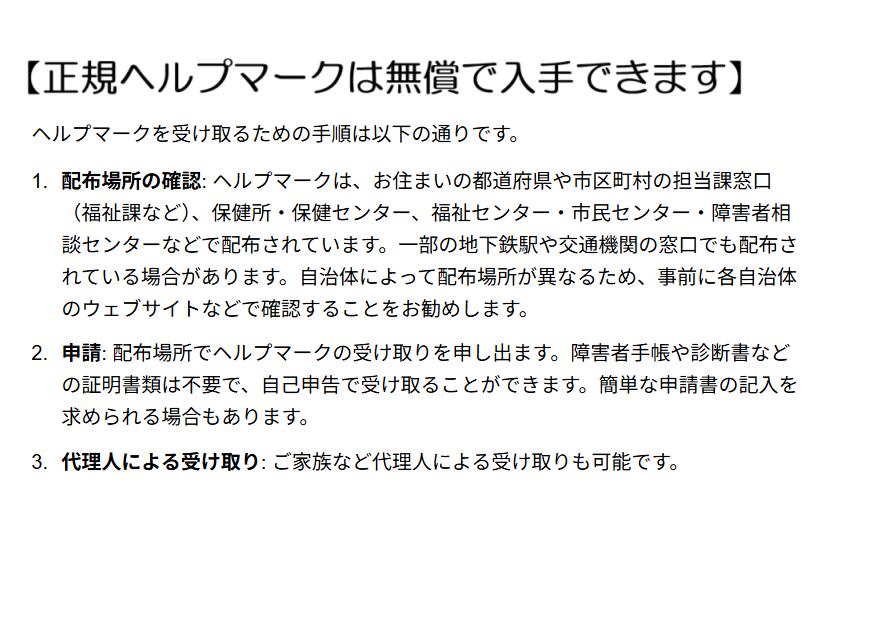 【正規ヘルプマークは無償で入手できます】

ヘルプマークを受け取るための手順は以下の通りです。

1. 配布場所の確認: ヘルプマークは、お住まいの都道府県や市区町村の担当課窓口（福祉課など）、保健所・保健センター、福祉センター・市民センター・障害者相談センターなどで配布されています。一部の地下鉄駅や交通機関の窓口でも配布されている場合があります。自治体によって配布場所が異なるため、事前に各自治体のウェブサイトなどで確認することをお勧めします。

2. 申請: 配布場所でヘルプマークの受け取りを申し出ます。障害者手帳や診断書などの証明書類は不要で、自己申告で受け取ることができます。簡単な申請書の記入を求められる場合もあります。

3. 代理人による受け取り: ご家族など代理人による受け取りも可能です。